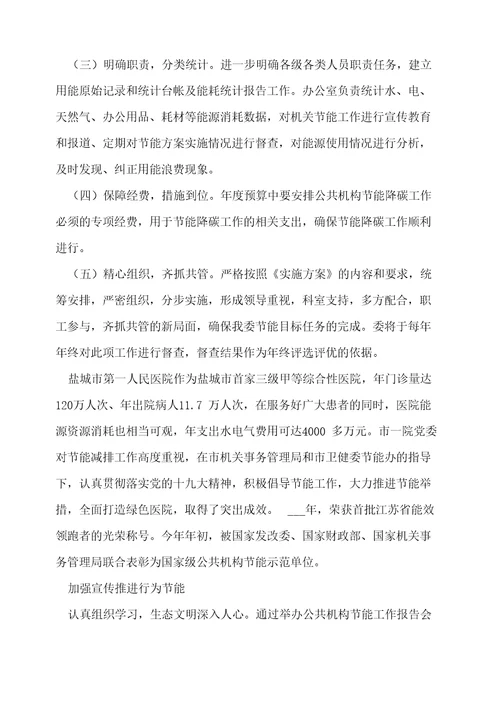 （三）明确职责，分类统计。进一步明确各级各类人员职责任务，建立用能原始记录和统计台帐及能耗统计报告工作。办公室负责统计水、电、天然气、办公用品、耗材等能源消耗数据，对机关节能工作进行宣传教育和报道、定期对节能方案实施情况进行督查，对能源使用情况进行分析，及时发现、纠正用能浪费现象。

（四）保障经费，措施到位。年度预算中要安排公共机构节能降碳工作必须的专项经费，用于节能降碳工作的相关支出，确保节能降碳工作顺利进行。

（五）精心组织，齐抓共管。严格按照《实施方案》的内容和要求，统筹安排，严密组织，分步实施，形成领导重视，科室支持，多方配合，职工参与，齐抓共管的新局面，确保我委节能目标任务的完成。委将于每年年终对此项工作进行督查，督查结果作为年终评选评优的依据。

盐城市第一人民医院作为盐城市首家三级甲等综合性医院，年门诊量达120万人次、年出院病人11.7 万人次，在服务好广大患者的同时，医院能源资源消耗也相当可观，年支出水电气费用可达4000 多万元。市一院党委对节能减排工作高度重视，在市机关事务管理局和市卫健委节能办的指导下，认真贯彻落实党的十九大精神，积极倡导节能工作，大力推进节能举措，全面打造绿色医院，取得了突出成效。 ___年，荣获首批江苏省能效领跑者的光荣称号。今年年初，被国家发改委、国家财政部、国家机关事务管理局联合表彰为国家级公共机构节能示范单位。

加强宣传推进行为节能

认真组织学习，生态文明深入人心。通过举办公共机构节能工作报告会